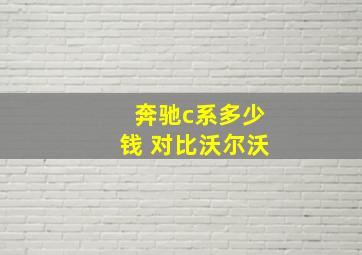 奔驰c系多少钱 对比沃尔沃